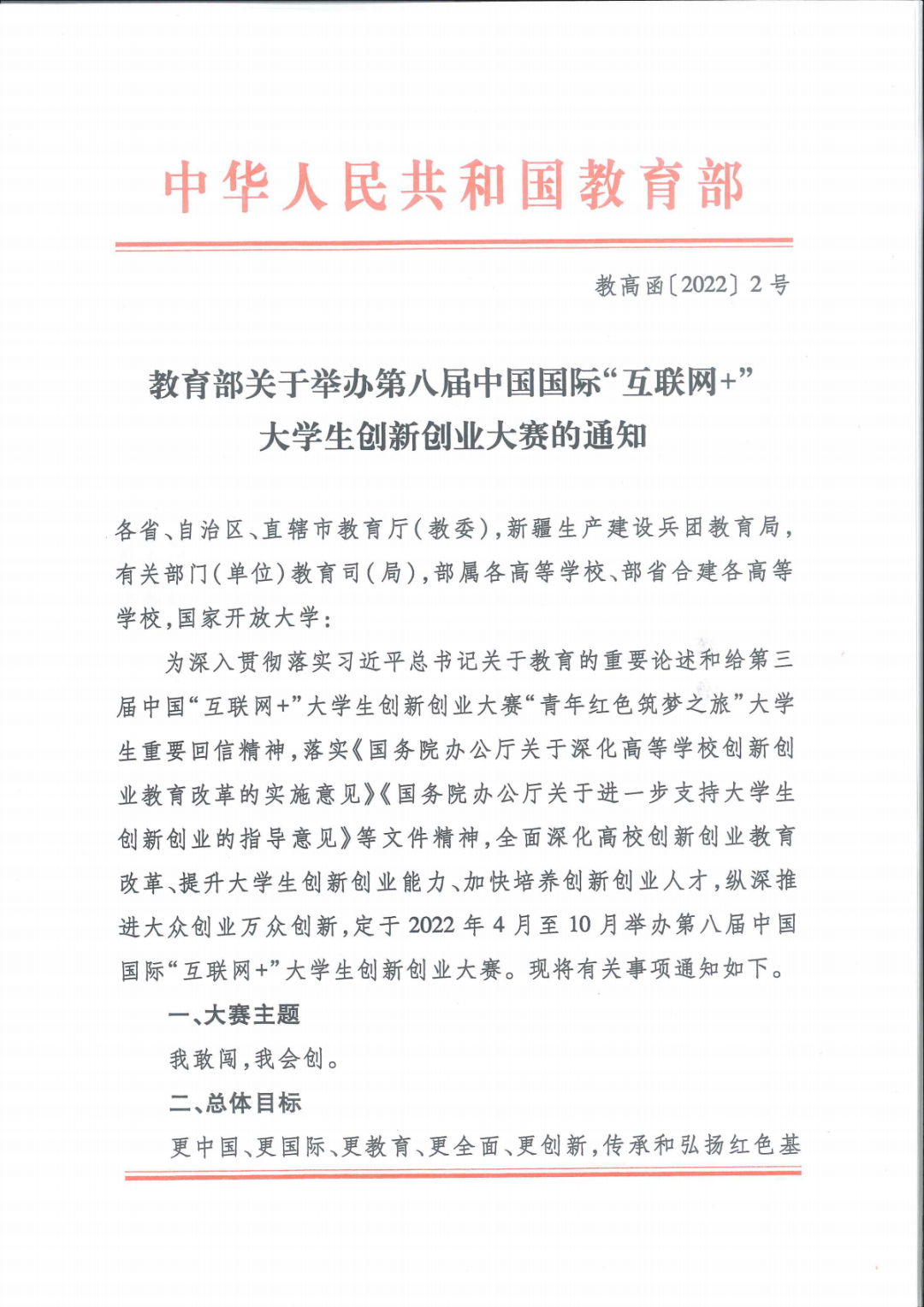 中华人民共和国教育部

教高函〔2022〕2号

教育部关于举办第八届中国国际“互联网+”大学生创新创业大赛的通知

各省、自治区、直辖市教育厅(教委),新疆生产建设兵团教育局,有关部门(单位)教育司(局),部属各高等学校、部省合建各高等学校,国家开放大学:

为深入贯彻落实习近平总书记关于教育的重要论述和给第三届中国“互联网+”大学生创新创业大赛“青年红色筑梦之旅”大学生重要回信精神,落实《国务院办公厅关于深化高等学校创新创业教育改革的实施意见》《国务院办公厅关于进一步支持大学生创新创业的指导意见》等文件精神,全面深化高校创新创业教育改革、提升大学生创新创业能力、加快培养创新创业人才,纵深推进大众创业万众创新,定于2022年4月至10月举办第八届中国国际“互联网+”大学生创新创业大赛。现将有关事项通知如下。

一、大赛主题

我敢闯,我会创。

二、总体目标

更中国、更国际、更教育、更全面、更创新,传承和弘扬红色基